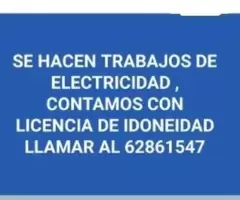 SE HACEN TRABAJOS DE ELECTRICIDAD , CONTAMOS CON LICENCIA DE IDONEIDAD LLAMAR AL 62861547